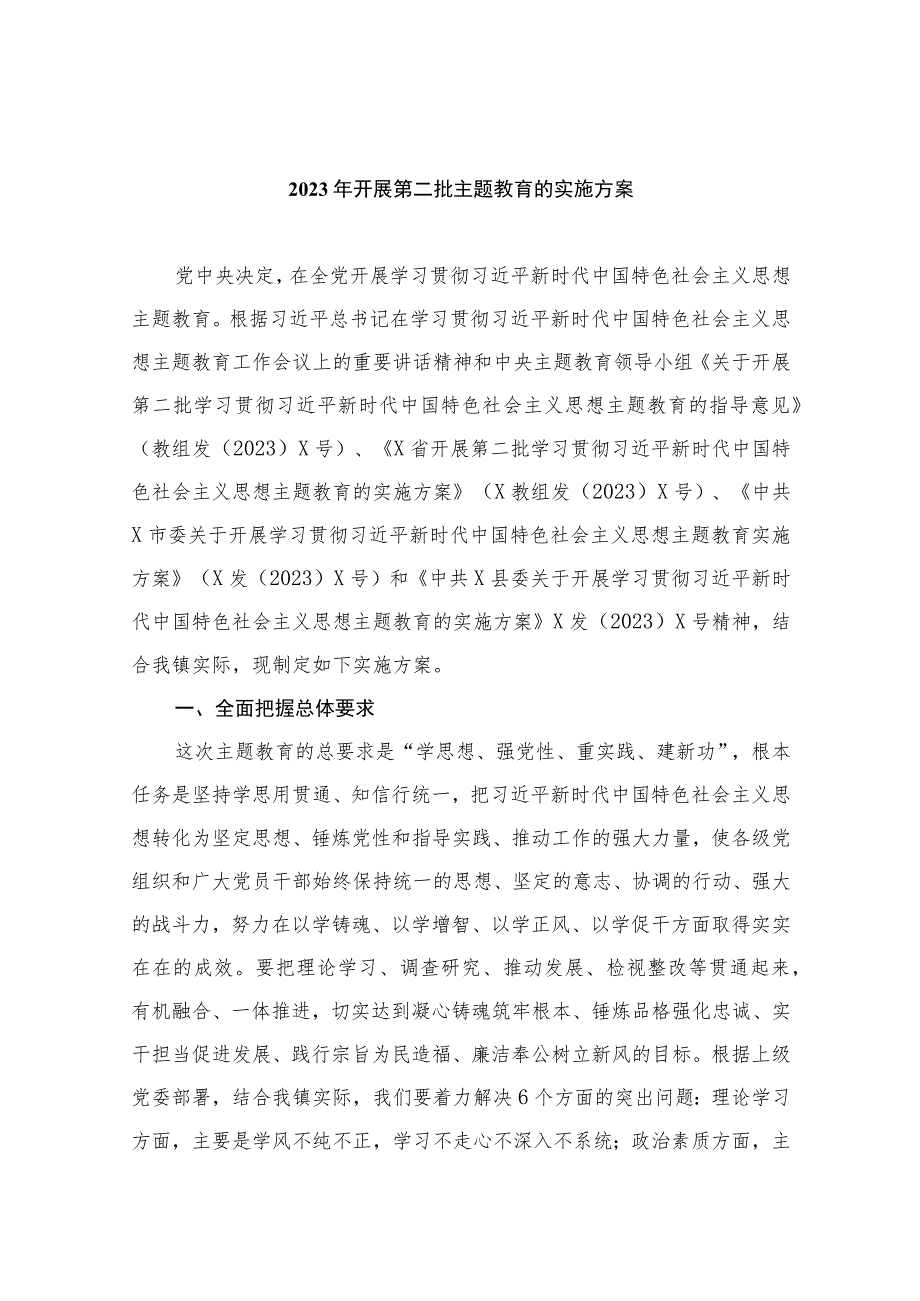 2023年开展第二批主题教育的实施方案

党中央决定，在全党开展学习贯彻习近平新时代中国特色社会主义思想主题教育。根据习近平总书记在学习贯彻习近平新时代中国特色社会主义思想主题教育工作会议上的重要讲话精神和中央主题教育领导小组《关于开展第二批学习贯彻习近平新时代中国特色社会主义思想主题教育的指导意见》（教组发（2023）X号）、《X省开展第二批学习贯彻习近平新时代中国特色社会主义思想主题教育的实施方案》（X教组发（2023）X号）、《中共X市委关于开展学习贯彻习近平新时代中国特色社会主义思想主题教育实施方案》（X发（2023）X号）和《中共X县委关于开展学习贯彻习近平新时代中国特色社会主义思想主题教育的实施方案》X发（2023）X号精神，结合我镇实际，现制定如下实施方案。

一、全面把握总体要求

这次主题教育的总要求是“学思想、强党性、重实践、建新功”，根本任务是坚持学思用贯通、知信行统一，把习近平新时代中国特色社会主义思想转化为坚定思想、锤炼党性和指导实践、推动工作的强大力量，使各级党组织和广大党员干部始终保持统一的思想、坚定的意志、协调的行动、强大的战斗力，努力在以学铸魂、以学增智、以学正风、以学促干方面取得实实在在的成效。要把理论学习、调查研究、推动发展、检视整改等贯通起来，有机融合、一体推进，切实达到凝心铸魂筑牢根本、锤炼品格强化忠诚、实干担当促进发展、践行宗旨为民造福、廉洁奉公树立新风的目标。根据上级党委部署，结合我镇实际，我们要着力解决6个方面的突出问题：理论学习方面，主要是学风不纯不正，学习不走心不深入不系统；政治素质方面，主